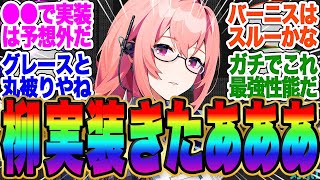 ●●で実装は予想外だ

グレースと丸被りやね

バーニスはスルーかな

ガチでこれ最強性能だ

柳実装きたあああ